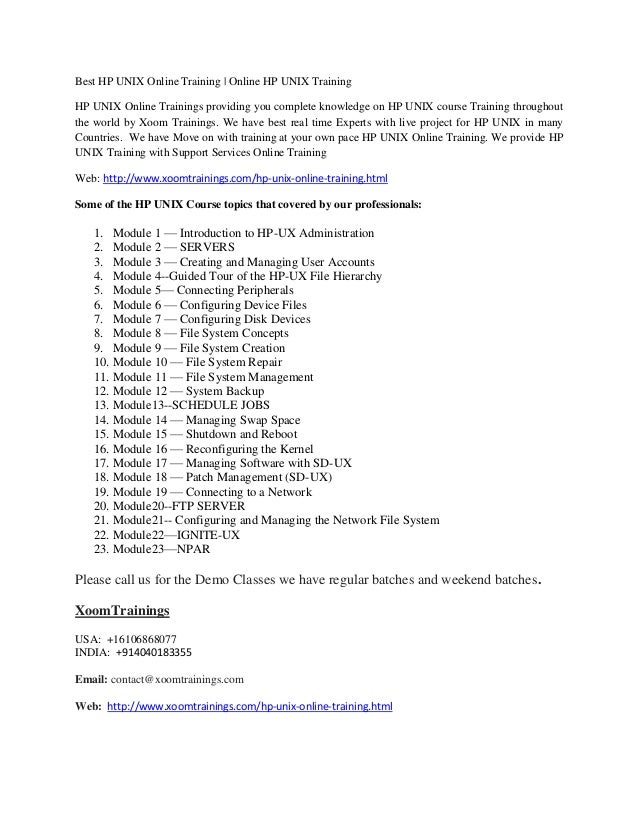 Best HP UNIX Online Training | Online HP UNIX Training

HP UNIX Online Trainings providing you complete knowledge on HP UNIX course Training throughout the world by Xoom Trainings. We have best real time Experts with live project for HP UNIX in many Countries. We have Move on with training at your own pace HP UNIX Online Training. We provide HP UNIX Training with Support Services Online Training

Web: http://www.xoomtrainings.com/hp-unix-online-training.html

Some of the HP UNIX Course topics that covered by our professionals:

1. Module 1 — Introduction to HP-UX Administration
2. Module 2 — SERVERS
3. Module 3 — Creating and Managing User Accounts
4. Module 4--Guided Tour of the HP-UX File Hierarchy
5. Module 5— Connecting Peripherals
6. Module 6 — Configuring Device Files
7. Module 7 — Configuring Disk Devices
8. Module 8 — File System Concepts
9. Module 9 — File System Creation
10. Module 10 — File System Repair
11. Module 11 — File System Management
12. Module 12 — System Backup
13. Module13--SCHEDULE JOBS
14. Module 14 — Managing Swap Space
15. Module 15 — Shutdown and Reboot
16. Module 16 — Reconfiguring the Kernel
17. Module 17 — Managing Software with SD-UX
18. Module 18 — Patch Management (SD-UX)
19. Module 19 — Connecting to a Network
20. Module20--FTP SERVER
21. Module21-- Configuring and Managing the Network File System
22. Module22—IGNITE-UX
23. Module23—NPAR

Please call us for the Demo Classes we have regular batches and weekend batches.

XoomTrainings

USA: +16106868077
INDIA: +914040183355

Email: contact@xoomtrainings.com

Web: http://www.xoomtrainings.com/hp-unix-online-training.html